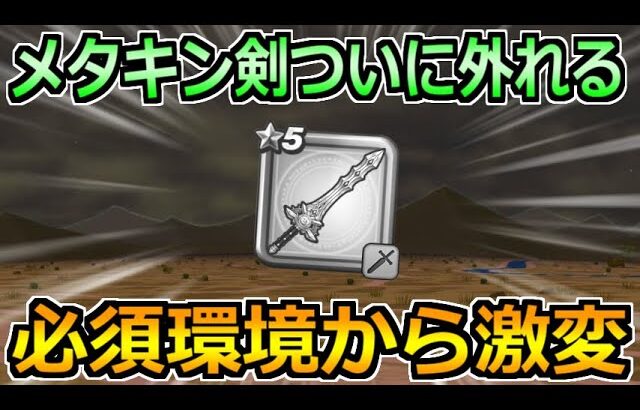 メタキン剣ついに外れる

5

必須環境から激変